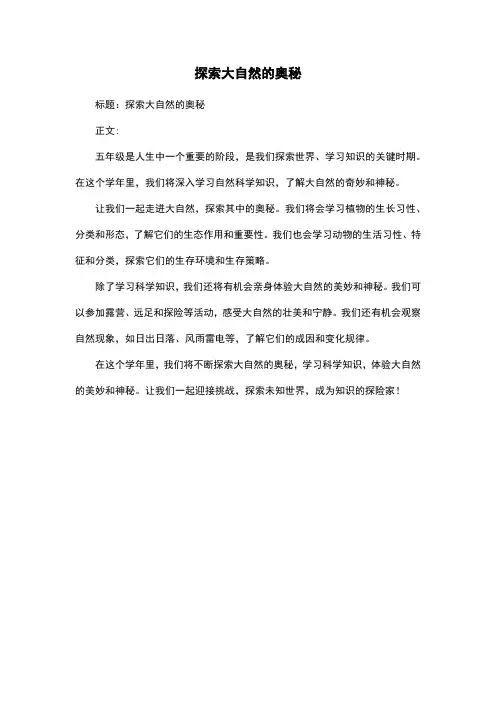 探索大自然的奥秘

标题：探索大自然的奥秘

正文：

五年级是人生中一个重要的阶段，是我们探索世界、学习知识的关键时期。在这个学年里，我们将深入学习自然科学知识，了解大自然的奇妙和神秘。

让我们一起走进大自然，探索其中的奥秘。我们将会学习植物的生长习性、分类和形态，了解它们的生态作用和重要性。我们也会学习动物的生活习性、特征和分类，探索它们的生存环境和生存策略。

除了学习科学知识，我们还将有机会亲身体验大自然的美妙和神秘。我们可以参加露营、远足和探险等活动，感受大自然的壮美和宁静。我们还有机会观察自然现象，如日出日落、风雨雷电等，了解它们的成因和变化规律。

在这个学年里，我们将不断探索大自然的奥秘，学习科学知识，体验大自然的美妙和神秘。让我们一起迎接挑战，探索未知世界，成为知识的探险家！